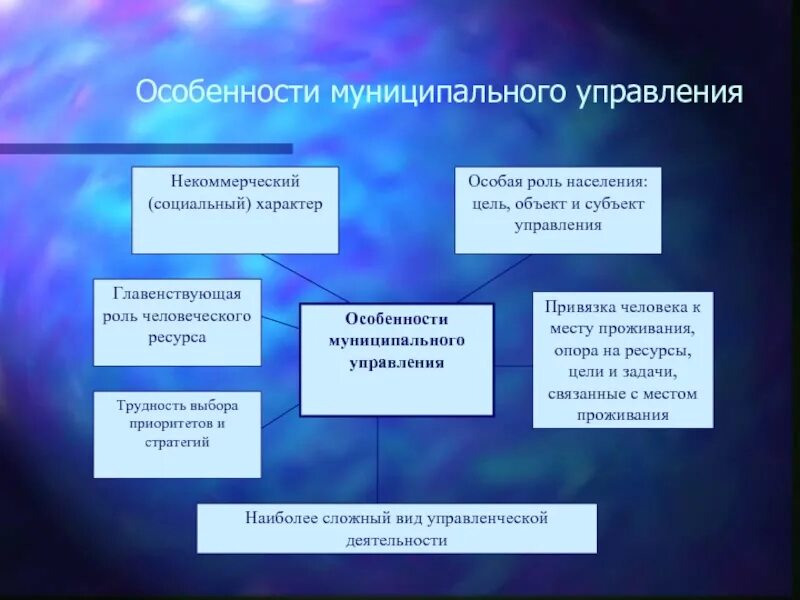 Особенности муниципального управления

Некоммерческий (социальный) характер

Особая роль населения: цель, объект и субъект управления

Главенствующая роль человеческого ресурса

Особенности муниципального управления

Привязка человека к месту проживания, опора на ресурсы, цели и задачи, связанные с местом проживания

Трудность выбора приоритетов и стратегий

Наиболее сложный вид управленческой деятельности